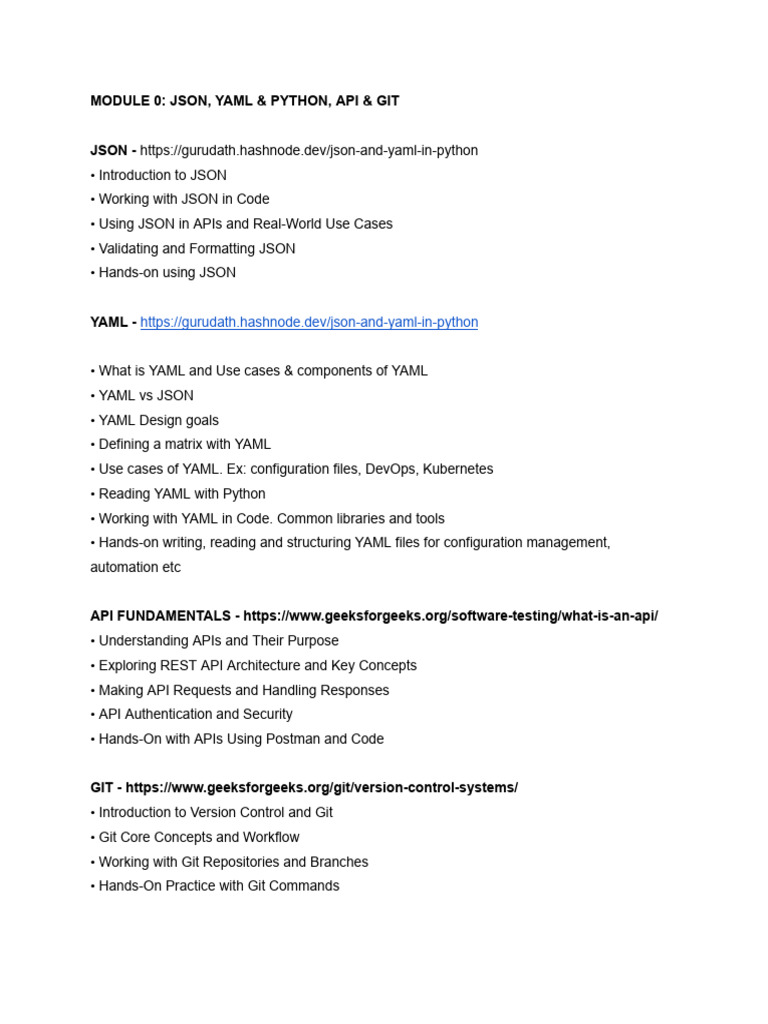 MODULE 0: JSON, YAML & PYTHON, API & GIT

JSON - https://gurudath.hashnode.dev/json-and-yaml-in-python
• Introduction to JSON
• Working with JSON in Code
• Using JSON in APIs and Real-World Use Cases
• Validating and Formatting JSON
• Hands-on using JSON

YAML - https://gurudath.hashnode.dev/json-and-yaml-in-python

• What is YAML and Use cases & components of YAML
• YAML vs JSON
• YAML Design goals
• Defining a matrix with YAML
• Use cases of YAML. Ex: configuration files, DevOps, Kubernetes
• Reading YAML with Python
• Working with YAML in Code. Common libraries and tools
• Hands-on writing, reading and structuring YAML files for configuration management, automation etc

API FUNDAMENTALS - https://www.geeksforgeeks.org/software-testing/what-is-an-api/
• Understanding APIs and Their Purpose
• Exploring REST API Architecture and Key Concepts
• Making API Requests and Handling Responses
• API Authentication and Security
• Hands-On with APIs Using Postman and Code

GIT - https://www.geeksforgeeks.org/git/version-control-systems/
• Introduction to Version Control and Git
• Git Core Concepts and Workflow
• Working with Git Repositories and Branches
• Hands-On Practice with Git Commands